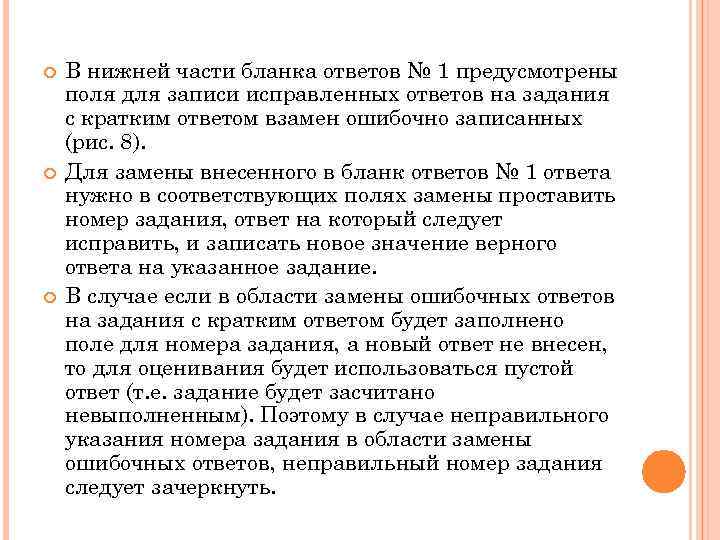 В нижней части бланка ответов № 1 предусмотрены поля для записи исправленных ответов на задания с кратким ответом взамен ошибочно записанных (рис. 8).

Для замены внесенного в бланк ответов № 1 ответа нужно в соответствующих полях замены проставить номер задания, ответ на который следует исправить, и записать новое значение верного ответа на указанное задание.

В случае если в области замены ошибочных ответов на задания с кратким ответом будет заполнено поле для номера задания, а новый ответ не внесен, то для оценивания будет использоваться пустой ответ (т.е. задание будет засчитано невыполненным). Поэтому в случае неправильного указания номера задания в области замены ошибочных ответов, неправильный номер задания следует зачеркнуть.